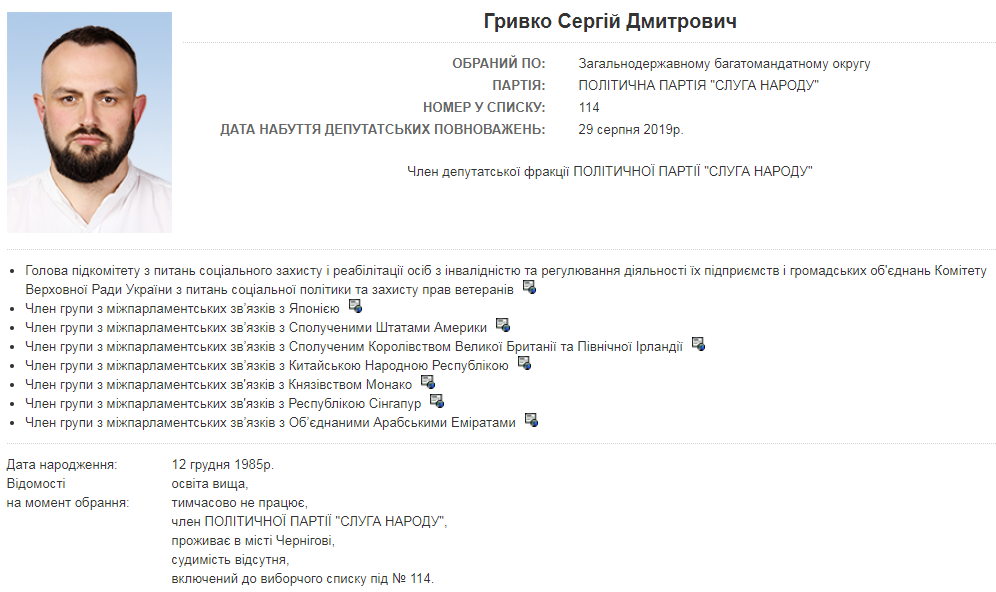 Гривко Сергій Дмитрович

ОБРАНИЙ ПО: Загальнодержавному багатомандатному округу
ПАРТІЯ: ПОЛІТИЧНА ПАРТІЯ "СЛУГА НАРОДУ"
НОМЕР У СПИСКУ: 114
ДАТА НАБУТТЯ ДЕПУТАТСЬКИХ ПОВНОВАЖЕНЬ: 29 серпня 2019р.

Член депутатської фракції ПОЛІТИЧНОЇ ПАРТІЇ "СЛУГА НАРОДУ"

- Голова підкомітету з питань соціального захисту і реабілітації осіб з інвалідністю та регулювання діяльності їх підприємств і громадських об'єднань Комітету Верховної Ради України з питань соціальної політики та захисту прав ветеранів
- Член групи з міжпарламентських зв'язків з Японією
- Член групи з міжпарламентських зв'язків з Сполученими Штатами Америки
- Член групи з міжпарламентських зв'язків з Сполученим Королівством Великої Британії та Північної Ірландії
- Член групи з міжпарламентських зв'язків з Китайською Народною Республікою
- Член групи з міжпарламентських зв'язків з Князівством Монако
- Член групи з міжпарламентських зв'язків з Республікою Сінгапур
- Член групи з міжпарламентських зв'язків з Об'єднаними Арабськими Еміратами

Дата народження: 12 грудня 1985р.
Відомості на момент обрання: освіта вища, тимчасово не працює, член ПОЛІТИЧНОЇ ПАРТІЇ "СЛУГА НАРОДУ", проживає в місті Чернігові, судимість відсутня, включений до виборчого списку під № 114.